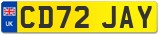 UK

CD72 JAY